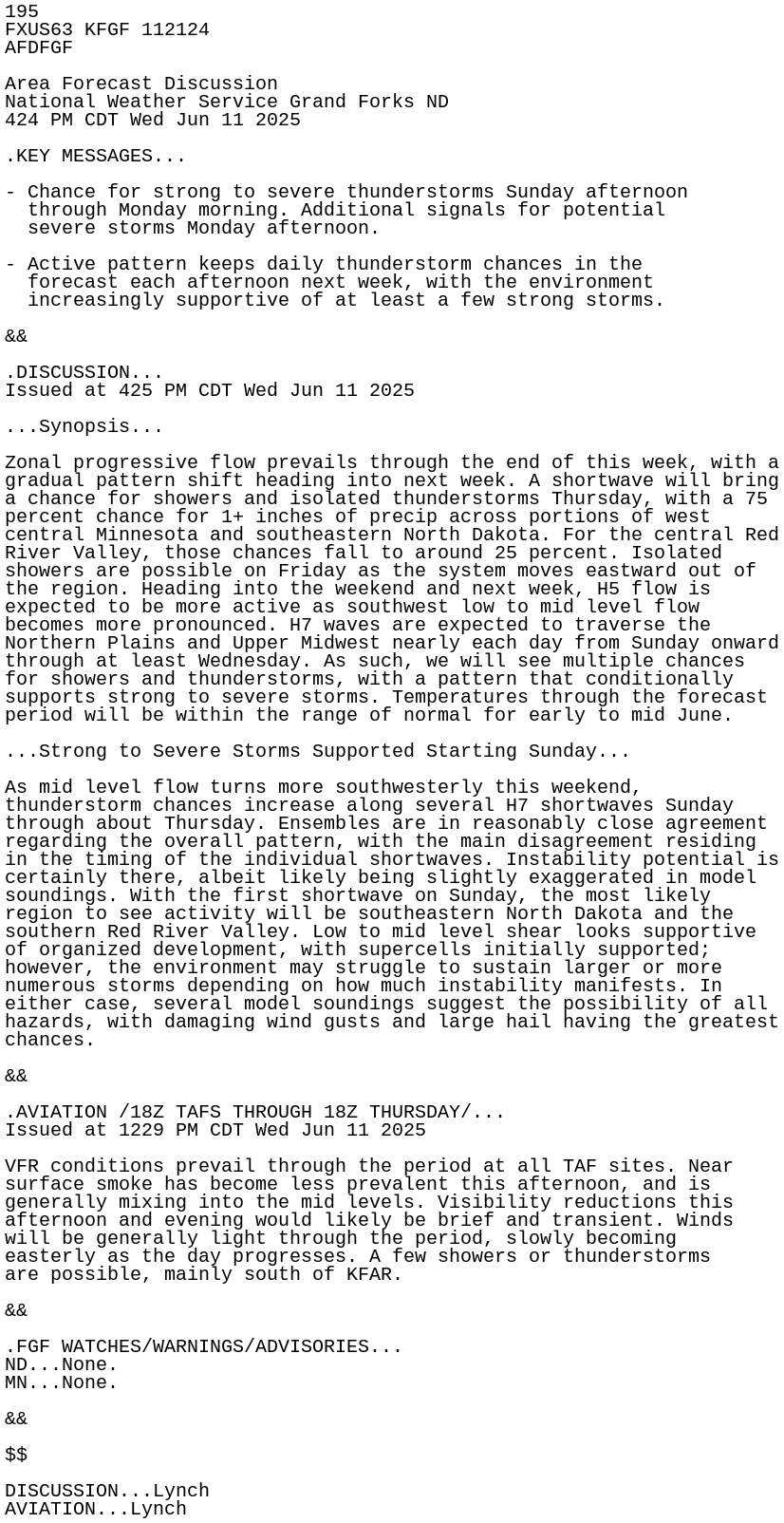 195
FXUS63 KFGF 112124
AFDFGF

Area Forecast Discussion
National Weather Service Grand Forks ND
424 PM CDT Wed Jun 11 2025

.KEY MESSAGES...

- Chance for strong to severe thunderstorms Sunday afternoon through Monday morning. Additional signals for potential severe storms Monday afternoon.

- Active pattern keeps daily thunderstorm chances in the forecast each afternoon next week, with the environment increasingly supportive of at least a few strong storms.

&&

.DISCUSSION...
Issued at 425 PM CDT Wed Jun 11 2025

...Synopsis...

Zonal progressive flow prevails through the end of this week, with a gradual pattern shift heading into next week. A shortwave will bring a chance for showers and isolated thunderstorms Thursday, with a 75 percent chance for 1+ inches of precip across portions of west central Minnesota and southeastern North Dakota. For the central Red River Valley, those chances fall to around 25 percent. Isolated showers are possible on Friday as the system moves eastward out of the region. Heading into the weekend and next week, H5 flow is expected to be more active as southwest low to mid level flow becomes more pronounced. H7 waves are expected to traverse the Northern Plains and Upper Midwest nearly each day from Sunday onward through at least Wednesday. As such, we will see multiple chances for showers and thunderstorms, with a pattern that conditionally supports strong to severe storms. Temperatures through the forecast period will be within the range of normal for early to mid June.

...Strong to Severe Storms Supported Starting Sunday...

As mid level flow turns more southwesterly this weekend, thunderstorm chances increase along several H7 shortwaves Sunday through about Thursday. Ensembles are in reasonably close agreement regarding the overall pattern, with the main disagreement residing in the timing of the individual shortwaves. Instability potential is certainly there, albeit likely being slightly exaggerated in model soundings. With the first shortwave on Sunday, the most likely region to see activity will be southeastern North Dakota and the southern Red River Valley. Low to mid level shear looks supportive of organized development, with supercells initially supported; however, the environment may struggle to sustain larger or more numerous storms depending on how much instability manifests. In either case, several model soundings suggest the possibility of all hazards, with damaging wind gusts and large hail having the greatest chances.

&&

.AVIATION /18Z TAFS THROUGH 18Z THURSDAY/...
Issued at 1229 PM CDT Wed Jun 11 2025

VFR conditions prevail through the period at all TAF sites. Near surface smoke has become less prevalent this afternoon, and is generally mixing into the mid levels. Visibility reductions this afternoon and evening would likely be brief and transient. Winds will be generally light through the period, slowly becoming easterly as the day progresses. A few showers or thunderstorms are possible, mainly south of KFAR.

&&

.FGF WATCHES/WARNINGS/ADVISORIES...
ND...None.
MN...None.

&&

$$

DISCUSSION...Lynch
AVIATION...Lynch